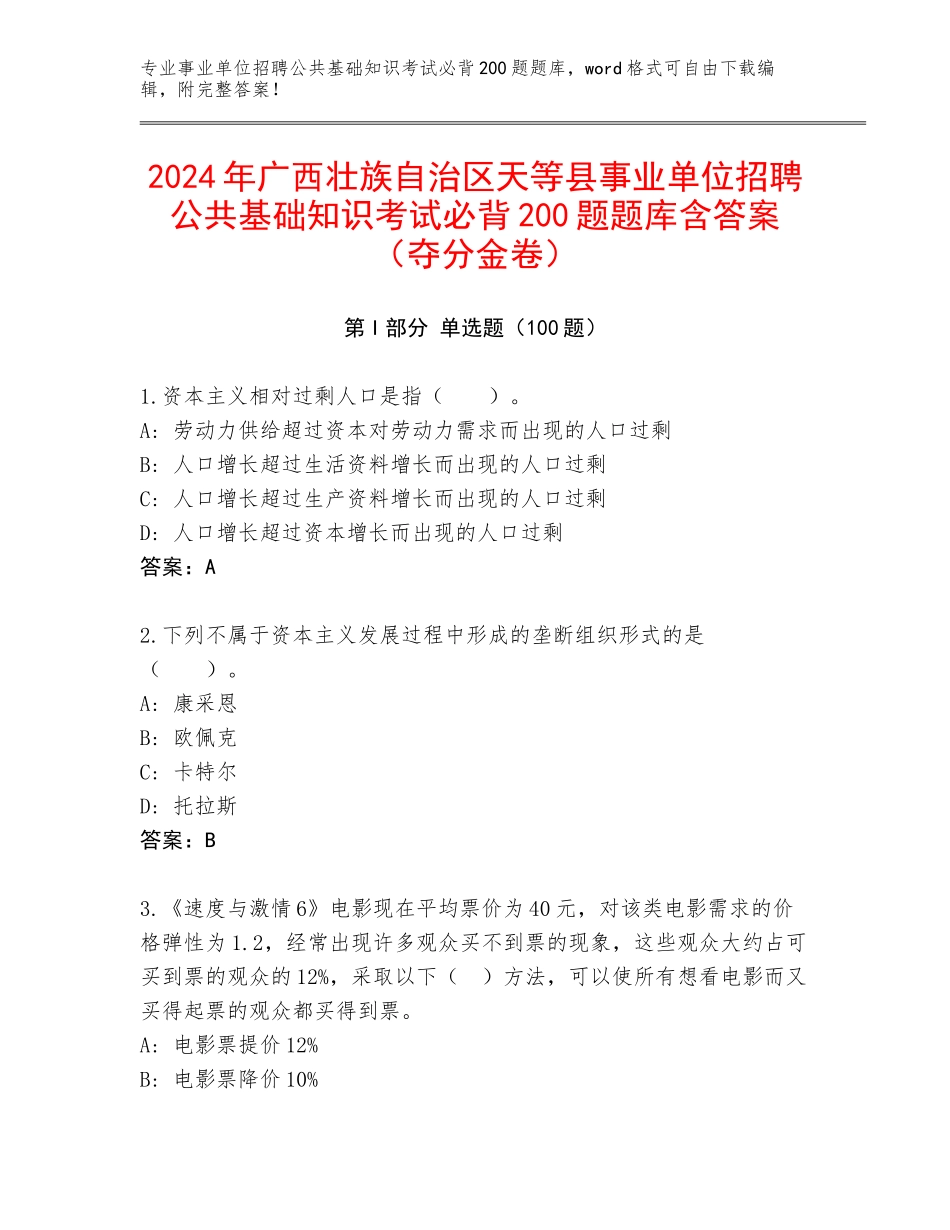 专业事业单位招聘公共基础知识考试必背200题题库，word格式可自由下载编辑，附完整答案！

2024年广西壮族自治区天等县事业单位招聘公共基础知识考试必背200题题库含答案（夺分金卷）

第I部分 单选题（100题）

1.资本主义相对过剩人口是指（　　）。
A：劳动力供给超过资本对劳动力需求而出现的人口过剩
B：人口增长超过生活资料增长而出现的人口过剩
C：人口增长超过生产资料增长而出现的人口过剩
D：人口增长超过资本增长而出现的人口过剩
答案：A

2.下列不属于资本主义发展过程中形成的垄断组织形式的是（　　）。
A：康采恩
B：欧佩克
C：卡特尔
D：托拉斯
答案：B

3.《速度与激情6》电影现在平均票价为40元，对该类电影需求的价格弹性为1.2，经常出现许多观众买不到票的现象，这些观众大约占可买到票的观众的12%，采取以下（　）方法，可以使所有想看电影而又买得起票的观众都买得到票。
A：电影票提价12%
B：电影票降价10%